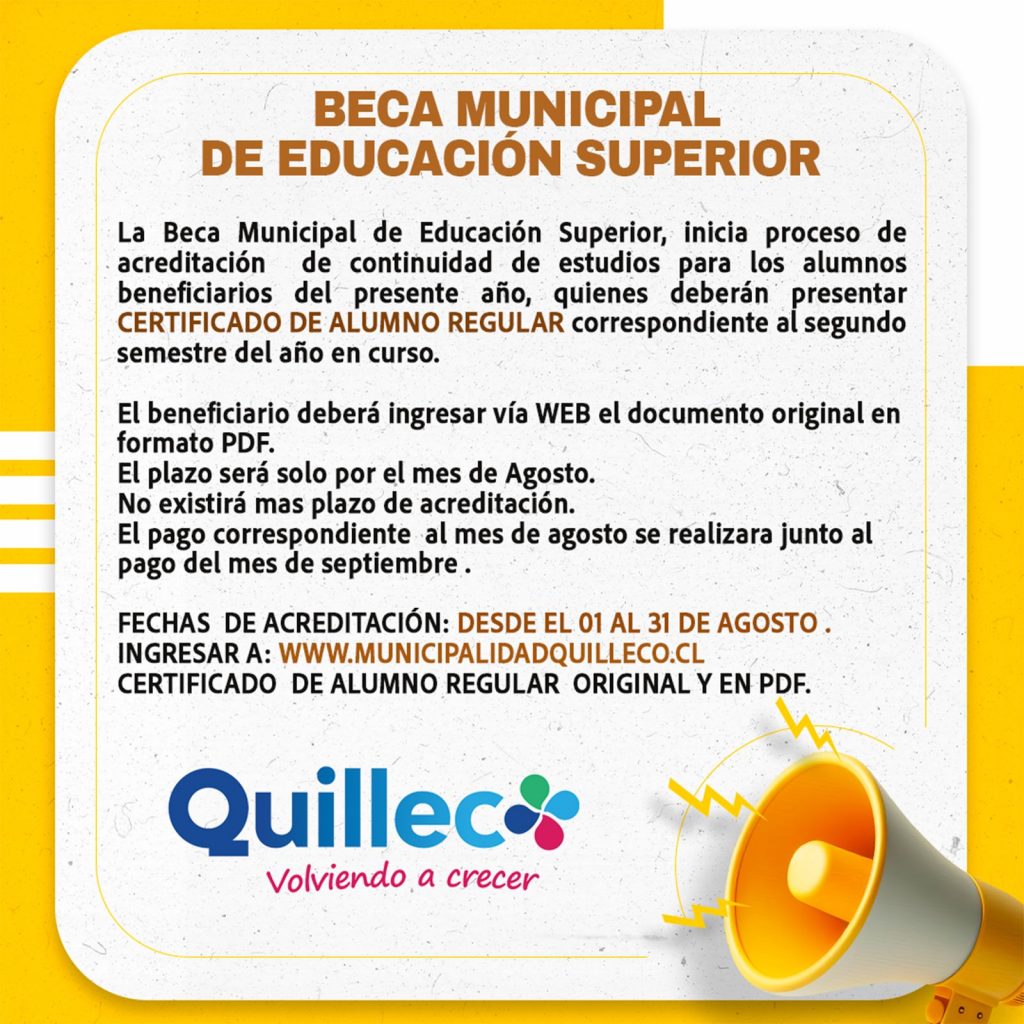 BECA MUNICIPAL
DE EDUCACIÓN SUPERIOR

La Beca Municipal de Educación Superior, inicia proceso de acreditación de continuidad de estudios para los alumnos beneficiarios del presente año, quienes deberán presentar CERTIFICADO DE ALUMNO REGULAR correspondiente al segundo semestre del año en curso.

El beneficiario deberá ingresar vía WEB el documento original en formato PDF.
El plazo será solo por el mes de Agosto.
No existirá mas plazo de acreditación.
El pago correspondiente al mes de agosto se realizara junto al pago del mes de septiembre .

FECHAS DE ACREDITACIÓN: DESDE EL 01 AL 31 DE AGOSTO .
INGRESAR A: WWW.MUNICIPALIDADQUILLECO.CL
CERTIFICADO DE ALUMNO REGULAR ORIGINAL Y EN PDF.

Quilleco
Volviendo a crecer